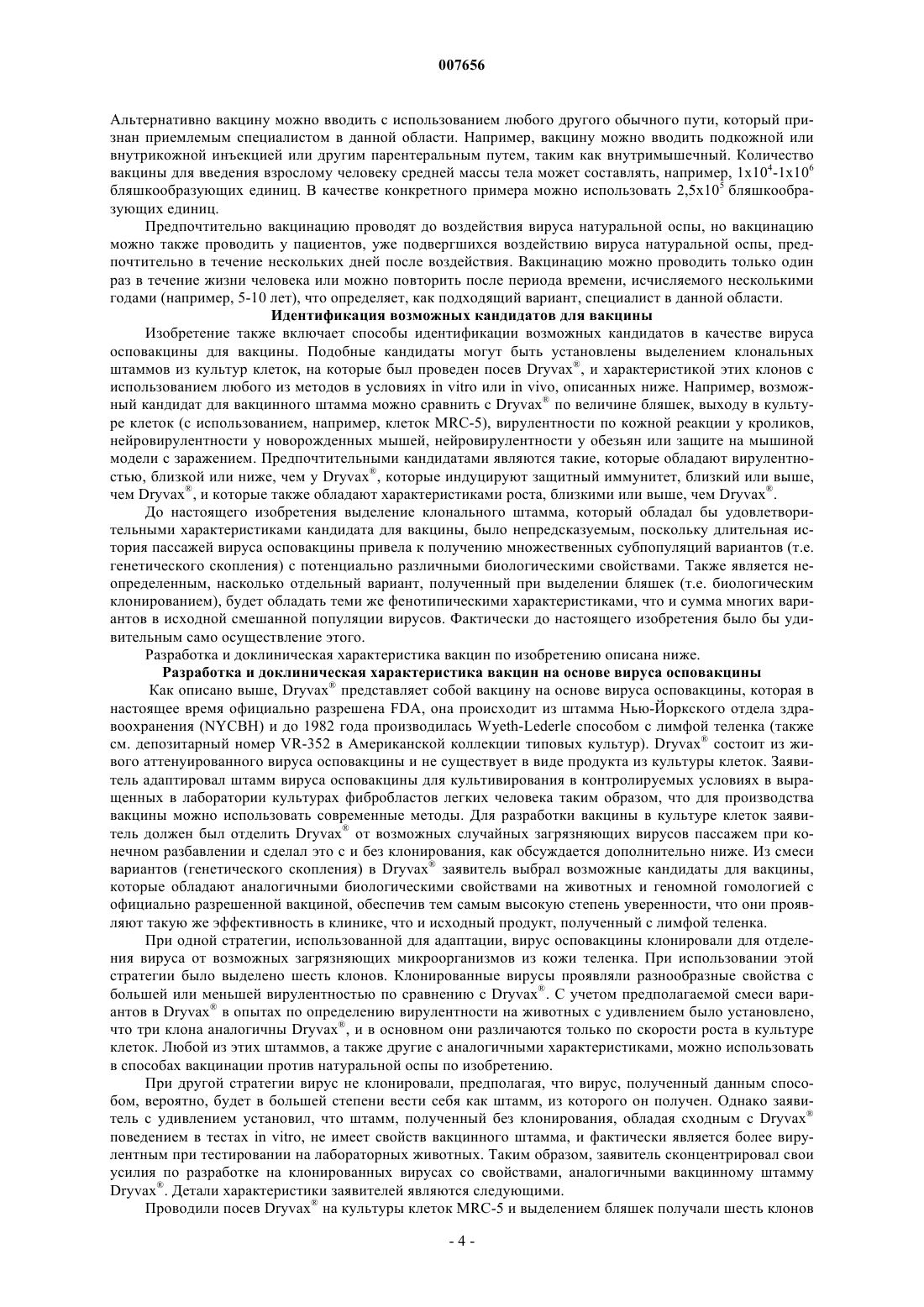 007656

Альтернативно вакцину можно вводить с использованием любого другого обычного пути, который признан приемлемым специалистом в данной области. Например, вакцину можно вводить подкожной или внутрикожной инъекцией или другим парентеральным путем, таким как внутримышечный. Количество вакцины для введения взрослому человеку средней массы тела может составлять, например, $1x10^4$-$1x10^6$ бляшкообразующих единиц. В качестве конкретного примера можно использовать $2,5x10^5$ бляшкообразующих единиц.

Предпочтительно вакцинацию проводят до воздействия вируса натуральной оспы, но вакцинацию можно также проводить у пациентов, уже подвергшихся воздействию вируса натуральной оспы, предпочтительно в течение нескольких дней после воздействия. Вакцинацию можно проводить только один раз в течение жизни человека или можно повторить после периода времени, исчисляемого несколькими годами (например, 5-10 лет), что определяет, как подходящий вариант, специалист в данной области.

Идентификация возможных кандидатов для вакцины

Изобретение также включает способы идентификации возможных кандидатов в качестве вируса осповакцины для вакцины. Подобные кандидаты могут быть установлены выделением клональных штаммов из культур клеток, на которые был проведен посев Dryvax®, и характеристикой этих клонов с использованием любого из методов в условиях in vitro или in vivo, описанных ниже. Например, возможный кандидат для вакцинного штамма можно сравнить с Dryvax® по величине бляшек, выходу в культуре клеток (с использованием, например, клеток MRC-5), вирулентности по кожной реакции у кроликов, нейровирулентности у новорожденных мышей, нейровирулентности у обезьян или защите на мышиной модели с заражением. Предпочтительными кандидатами являются такие, которые обладают вирулентностью, близкой или ниже, чем у Dryvax®, которые индуцируют защитный иммунитет, близкий или выше, чем Dryvax®, и которые также обладают характеристиками роста, близкими или выше, чем Dryvax®.

До настоящего изобретения выделение клонального штамма, который обладал бы удовлетворительными характеристиками кандидата для вакцины, было непредсказуемым, поскольку длительная история пассажей вируса осповакцины привела к получению множественных субпопуляций вариантов (т.е. генетического скопления) с потенциально различными биологическими свойствами. Также является неопределенным, насколько отдельный вариант, полученный при выделении бляшек (т.е. биологическим клонированием), будет обладать теми же фенотипическими характеристиками, что и сумма многих вариантов в исходной смешанной популяции вирусов. Фактически до настоящего изобретения было бы удивительным само осуществление этого.

Разработка и доклиническая характеристика вакцин по изобретению описана ниже.

Разработка и доклиническая характеристика вакцин на основе вируса осповакцины

Как описано выше, Dryvax® представляет собой вакцину на основе вируса осповакцины, которая в настоящее время официально разрешена FDA, она происходит из штамма Нью-Йоркского отдела здравоохранения (NYCBH) и до 1982 года производилась Wyeth-Lederle способом с лимфой теленка (также см. депозитарный номер VR-352 в Американской коллекции типовых культур). Dryvax® состоит из живого аттенуированного вируса осповакцины и не существует в виде продукта из культуры клеток. Заявитель адаптировал штамм вируса осповакцины для культивирования в контролируемых условиях в выращенных в лаборатории культурах фибробластов легких человека таким образом, что для производства вакцины можно использовать современные методы. Для разработки вакцины в культуре клеток заявитель должен был отделить Dryvax® от возможных случайных загрязняющих вирусов пассажем при конечном разбавлении и сделал это с и без клонирования, как обсуждается дополнительно ниже. Из смеси вариантов (генетического скопления) в Dryvax® заявитель выбрал возможные кандидаты для вакцины, которые обладают аналогичными биологическими свойствами на животных и геномной гомологией с официально разрешенной вакциной, обеспечив тем самым высокую степень уверенности, что они проявляют такую же эффективность в клинике, что и исходный продукт, полученный с лимфой теленка.

При одной стратегии, использованной для адаптации, вирус осповакцины клонировали для отделения вируса от возможных загрязняющих микроорганизмов из кожи теленка. При использовании этой стратегии было выделено шесть клонов. Клонированные вирусы проявляли разнообразные свойства с большей или меньшей вирулентностью по сравнению с Dryvax®. С учетом предполагаемой смеси вариантов в Dryvax® в опытах по определению вирулентности на животных с удивлением было установлено, что три клона аналогичны Dryvax®, и в основном они различаются только по скорости роста в культуре клеток. Любой из этих штаммов, а также другие с аналогичными характеристиками, можно использовать в способах вакцинации против натуральной оспы по изобретению.

При другой стратегии вирус не клонировали, предполагая, что вирус, полученный данным способом, вероятно, будет в большей степени вести себя как штамм, из которого он получен. Однако заявитель с удивлением установил, что штамм, полученный без клонирования, обладая сходным с Dryvax® поведением в тестах in vitro, не имеет свойств вакцинного штамма, и фактически является более вирулентным при тестировании на лабораторных животных. Таким образом, заявитель сконцентрировал свои усилия по разработке на клонированных вирусах со свойствами, аналогичными вакцинному штамму Dryvax®. Детали характеристики заявителей являются следующими.

Проводили посев Dryvax® на культуры клеток MRC-5 и выделением бляшек получали шесть клонов

- 4 -